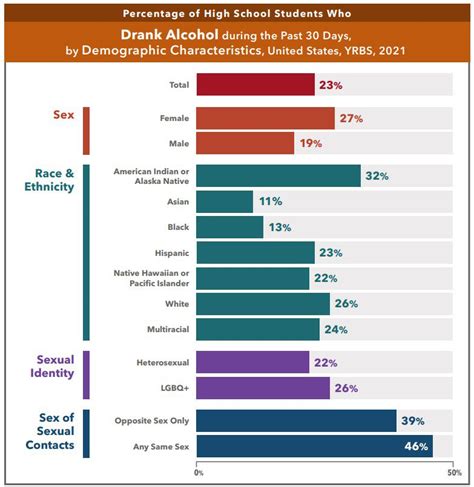 Percentage of High School Students Who

Drank Alcohol during the Past 30 Days, by Demographic Characteristics, United States, YRBS, 2021

Total 23%

Sex
Female 27%
Male 19%

Race & Ethnicity
American Indian or Alaska Native 32%
Asian 11%
Black 13%
Hispanic 23%
Native Hawaiian or Pacific Islander 22%
White 26%
Multiracial 24%

Sexual Identity
Heterosexual 22%
LGBQ+ 26%

Sex of Sexual Contacts
Opposite Sex Only 39%
Any Same Sex 46%

0%
50%